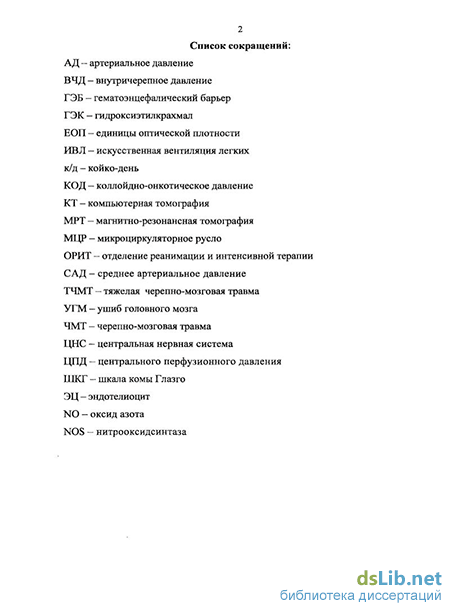 2

Список сокращений:

АД – артериальное давление

ВЧД – внутричерепное давление

ГЭБ – гематоэнцефалический барьер

ГЭК – гидроксиэтилкрахмал

ЕОП – единицы оптической плотности

ИВЛ – искусственная вентиляция легких

к/д – койко-день

КОД – коллоидно-онкотическое давление

КТ – компьютерная томография

МРТ – магнитно-резонансная томография

МЦР – микроциркуляторное русло

ОРИТ – отделение реанимации и интенсивной терапии

САД – среднее артериальное давление

ТЧМТ – тяжелая черепно-мозговая травма

УГМ – ушиб головного мозга

ЧМТ – черепно-мозговая травма

ЦНС – центральная нервная система

ЦПД – центрального перфузионного давления

ШКГ – шкала комы Глазго

ЭЦ – эндотелиоцит

NO – оксид азота

NOS – нитрооксидсинтаза

dsLib.net
библиотека диссертаций